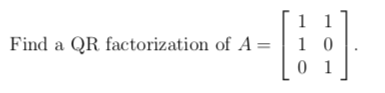 Find a QR factorization of $A = \begin{bmatrix} 1 & 1 \\ 1 & 0 \\ 0 & 1 \end{bmatrix}$.